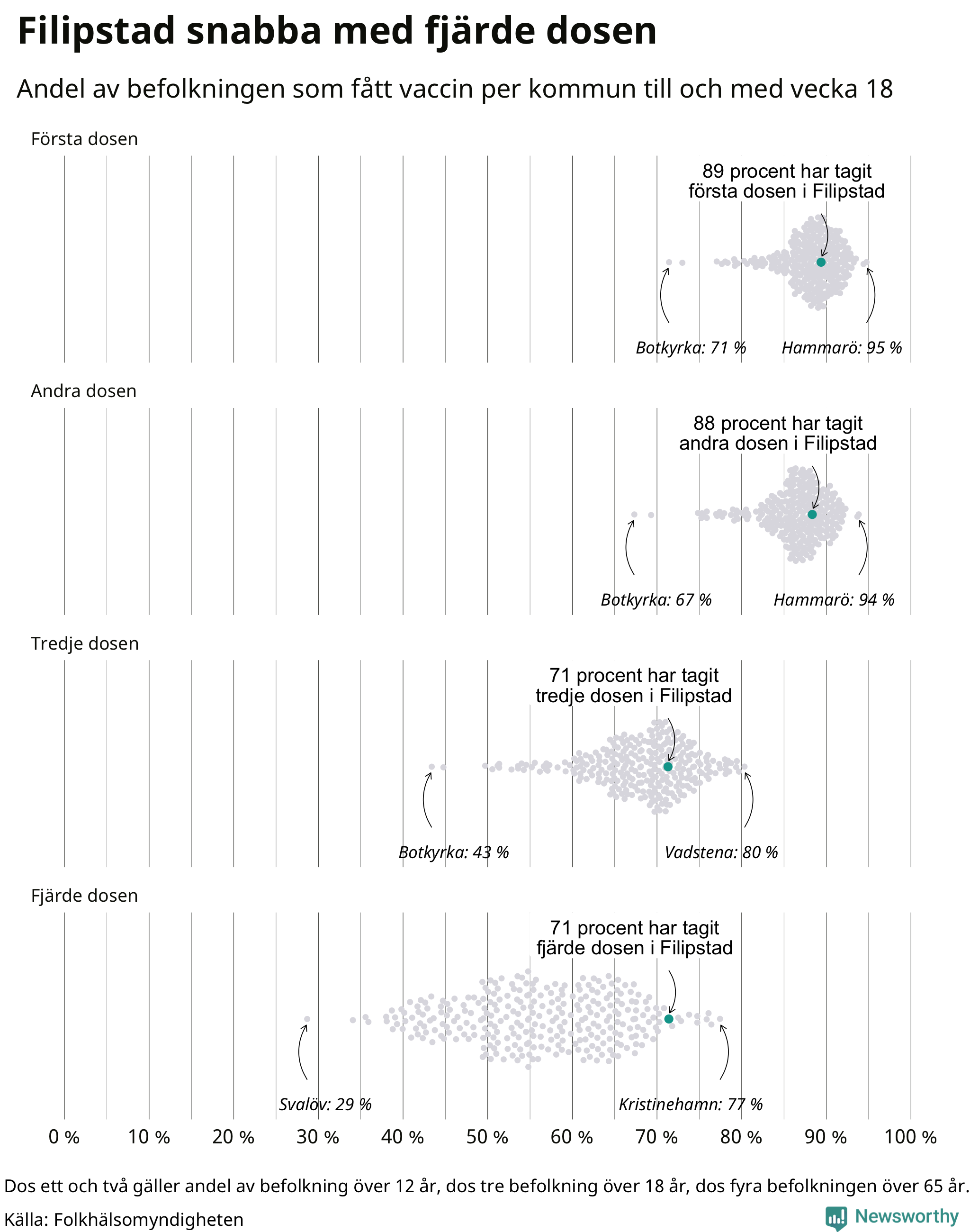 Filipstad snabba med fjärde dosen

Andel av befolkningen som fått vaccin per kommun till och med vecka 18

Första dosen

89 procent har tagit första dosen i Filipstad

Botkyrka: 71 %

Hammarö: 95 %

Andra dosen

88 procent har tagit andra dosen i Filipstad

Botkyrka: 67 %

Hammarö: 94 %

Tredje dosen

71 procent har tagit tredje dosen i Filipstad

Botkyrka: 43 %

Vadstena: 80 %

Fjärde dosen

71 procent har tagit fjärde dosen i Filipstad

Svalöv: 29 %

Kristinehamn: 77 %

0 % 10 % 20 % 30 % 40 % 50 % 60 % 70 % 80 % 90 % 100 %

Dos ett och två gäller andel av befolkning över 12 år, dos tre befolkning över 18 år, dos fyra befolkningen över 65 år.

Källa: Folkhälsomyndigheten

Newsworthy